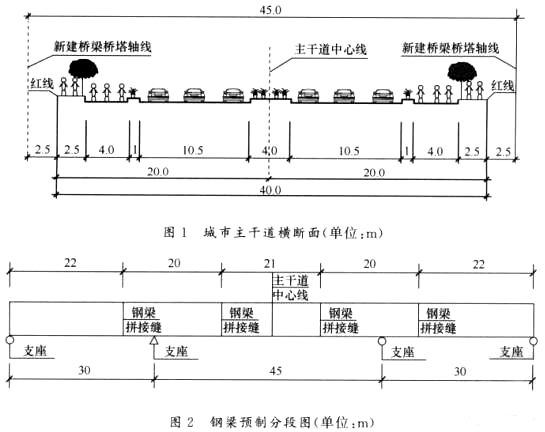 45.0

新建桥梁桥塔轴线

主干道中心线

新建桥梁桥塔轴线

红线

红线

2.5 2.5 4.0 1 10.5 4.0 10.5 1 4.0 2.5 2.5

20.0 20.0

40.0

图 1 城市主干道横断面(单位:m)

22 20 21 20 22

主干道中心线

钢梁拼接缝

钢梁拼接缝

钢梁拼接缝

钢梁拼接缝

支座

支座

支座

支座

30 45 30

图 2 钢梁预制分段图(单位:m)